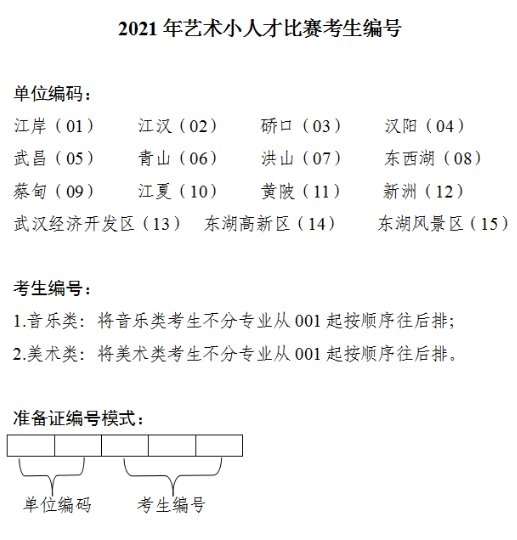 2021 年艺术小人才比赛考生编号

单位编码：

江岸（01）　江汉（02）　硚口（03）　汉阳（04）

武昌（05）　青山（06）　洪山（07）　东西湖（08）

蔡甸（09）　江夏（10）　黄陂（11）　新洲（12）

武汉经济开发区（13）　东湖高新区（14）　东湖风景区（15）

考生编号：

1.音乐类：将音乐类考生不分专业从 001 起按顺序往后排；

2.美术类：将美术类考生不分专业从 001 起按顺序往后排。

准备证编号模式：

单位编码　考生编号